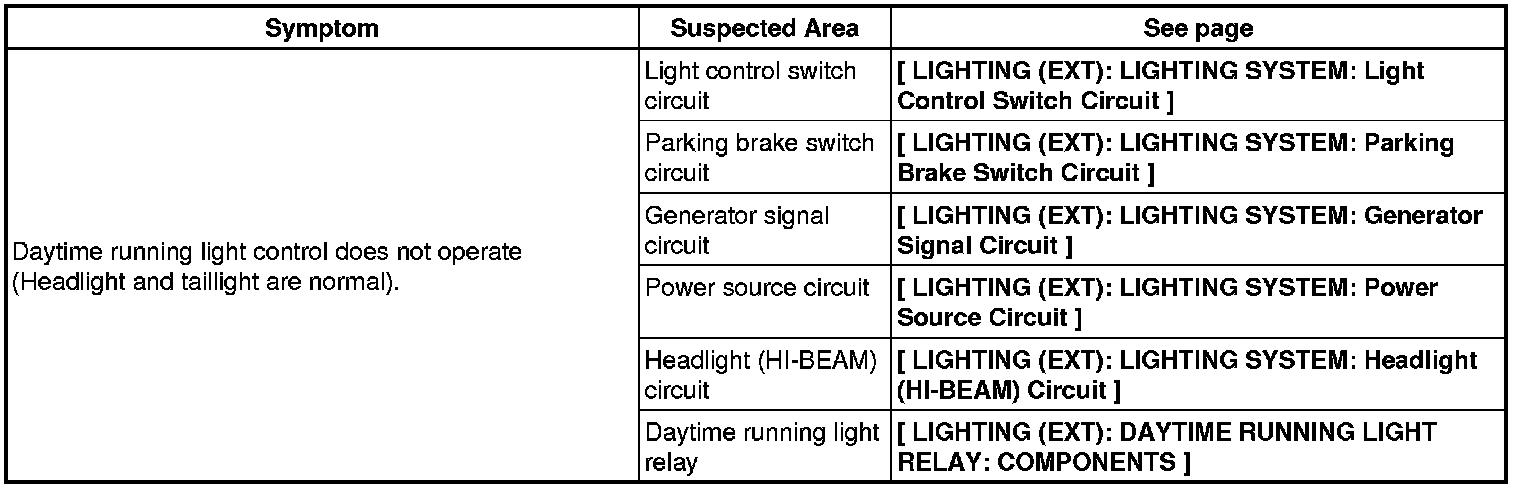 | Symptom | Suspected Area | See page |
|---|---|---|
| Daytime running light control does not operate (Headlight and taillight are normal). | Light control switch circuit | [ LIGHTING (EXT): LIGHTING SYSTEM: Light Control Switch Circuit ] |
| | Parking brake switch circuit | [ LIGHTING (EXT): LIGHTING SYSTEM: Parking Brake Switch Circuit ] |
| | Generator signal circuit | [ LIGHTING (EXT): LIGHTING SYSTEM: Generator Signal Circuit ] |
| | Power source circuit | [ LIGHTING (EXT): LIGHTING SYSTEM: Power Source Circuit ] |
| | Headlight (HI-BEAM) circuit | [ LIGHTING (EXT): LIGHTING SYSTEM: Headlight (HI-BEAM) Circuit ] |
| | Daytime running light relay | [ LIGHTING (EXT): DAYTIME RUNNING LIGHT RELAY: COMPONENTS ] |